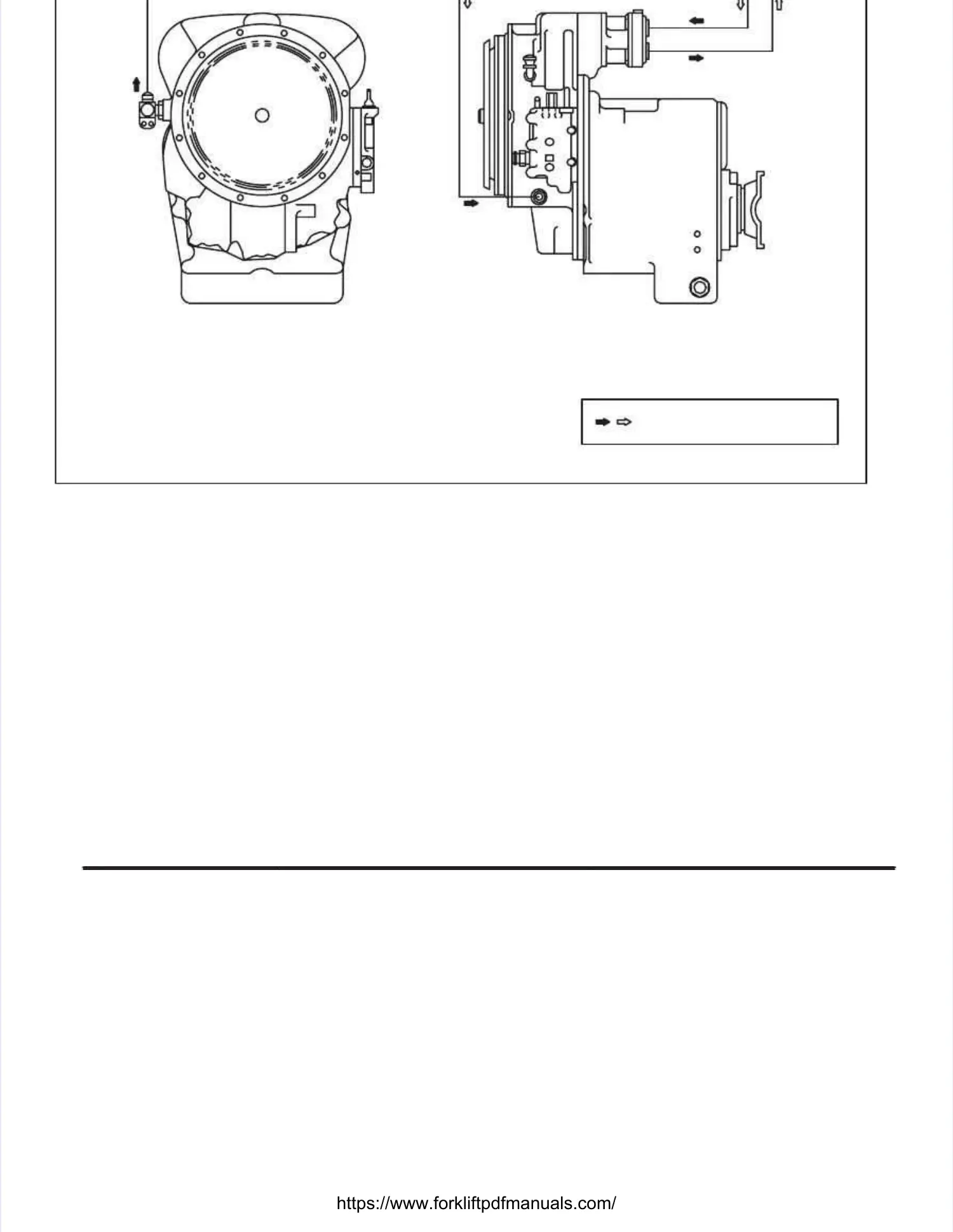 https://www.forkliftpdfmanuals.com/